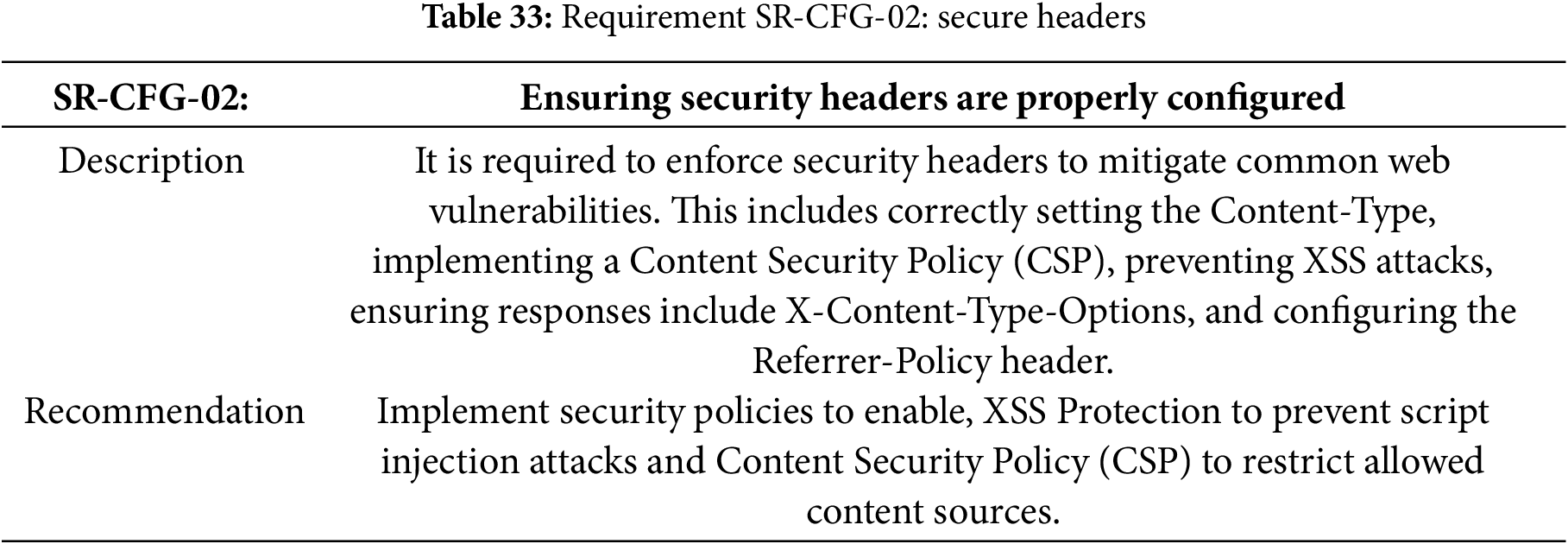 Table 33: Requirement SR-CFG-02: secure headers

| SR-CFG-02: | Ensuring security headers are properly configured |
|---|---|
| Description | It is required to enforce security headers to mitigate common web vulnerabilities. This includes correctly setting the Content-Type, implementing a Content Security Policy (CSP), preventing XSS attacks, ensuring responses include X-Content-Type-Options, and configuring the Referrer-Policy header. |
| Recommendation | Implement security policies to enable, XSS Protection to prevent script injection attacks and Content Security Policy (CSP) to restrict allowed content sources. |